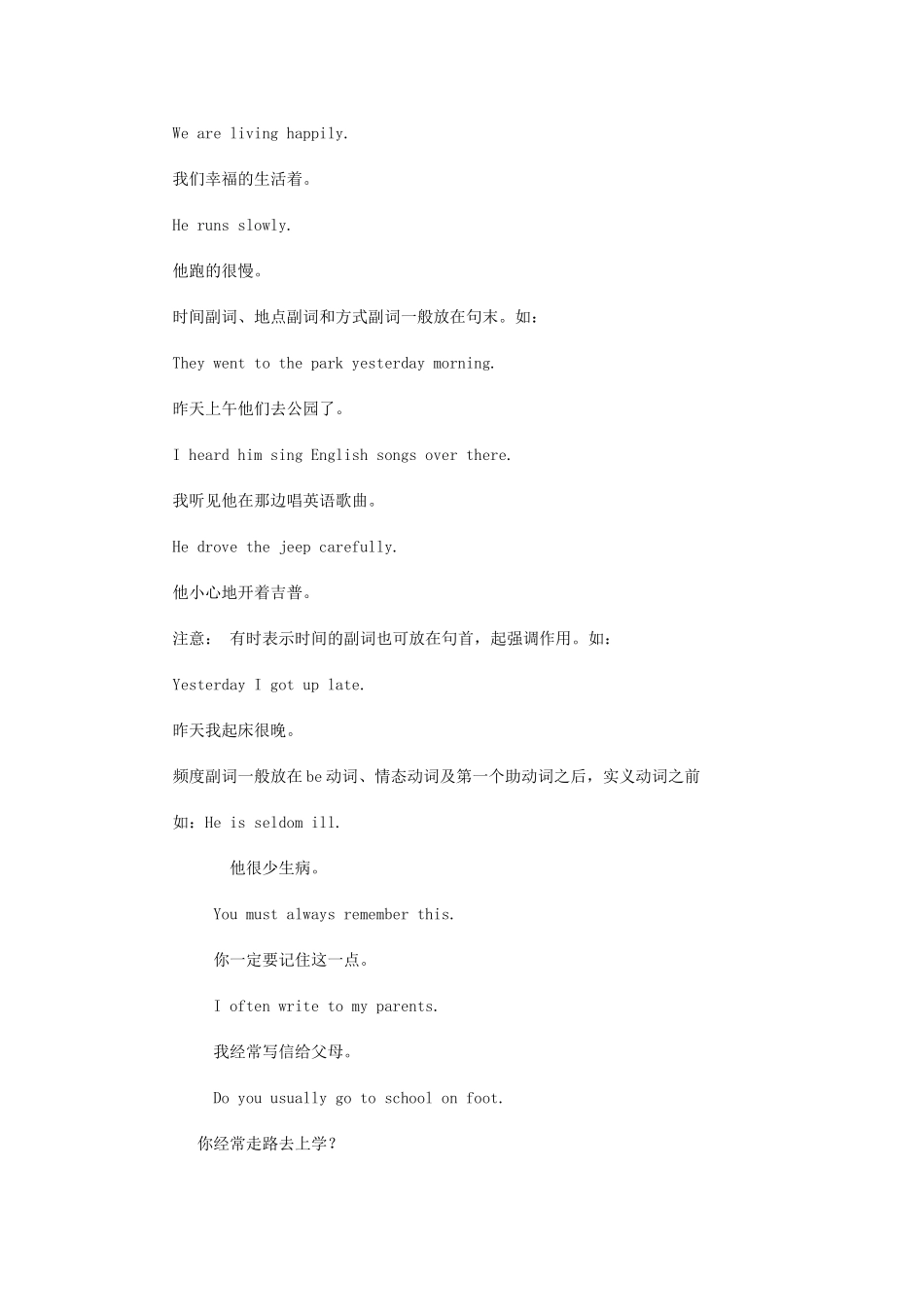 We are living happily.

我们幸福的生活着。

He runs slowly.

他跑的很慢。

时间副词、地点副词和方式副词一般放在句末。如：

They went to the park yesterday morning.

昨天上午他们去公园了。

I heard him sing English songs over there.

我听见他在那边唱英语歌曲。

He drove the jeep carefully.

他小心地开着吉普。

注意： 有时表示时间的副词也可放在句首，起强调作用。如：

Yesterday I got up late.

昨天我起床很晚。

频度副词一般放在be动词、情态动词及第一个助动词之后，实义动词之前

如：He is seldom ill.

他很少生病。

You must always remember this.

你一定要记住这一点。

I often write to my parents.

我经常写信给父母。

Do you usually go to school on foot.

你经常走路去上学？